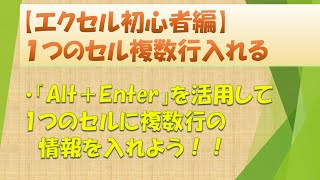 【エクセル初心者編】
1つのセル複数行入れる

・「Alt＋Enter」を活用して
1つのセルに複数行の
情報を入れよう！！